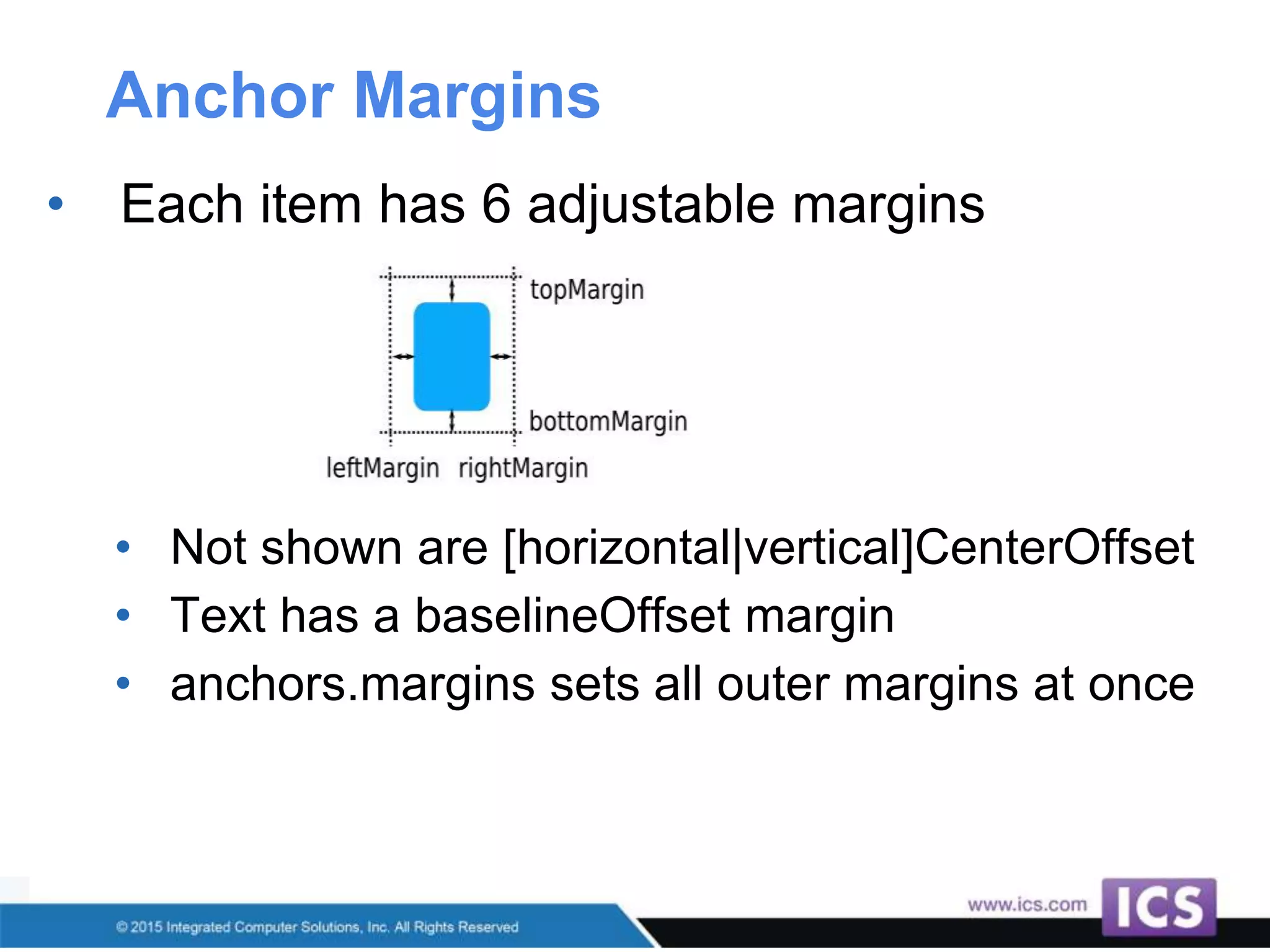 Anchor Margins

• Each item has 6 adjustable margins

topMargin

bottomMargin

leftMargin rightMargin

• Not shown are [horizontal|vertical]CenterOffset
• Text has a baselineOffset margin
• anchors.margins sets all outer margins at once

© 2015 Integrated Computer Solutions, Inc. All Rights Reserved

www.ics.com

ICS